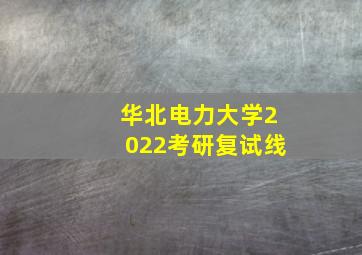 华北电力大学2022考研复试线